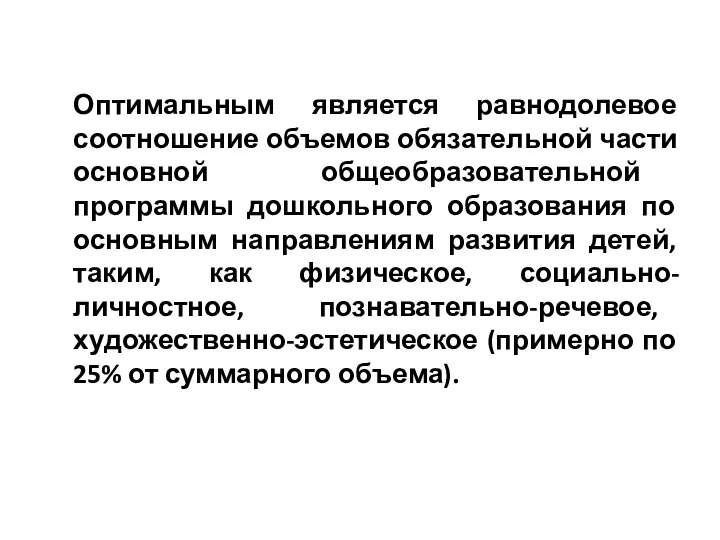 Оптимальным является равнодолевое соотношение объемов обязательной части основной общеобразовательной программы дошкольного образования по основным направлениям развития детей, таким, как физическое, социально-личностное, познавательно-речевое, художественно-эстетическое (примерно по 25% от суммарного объема).